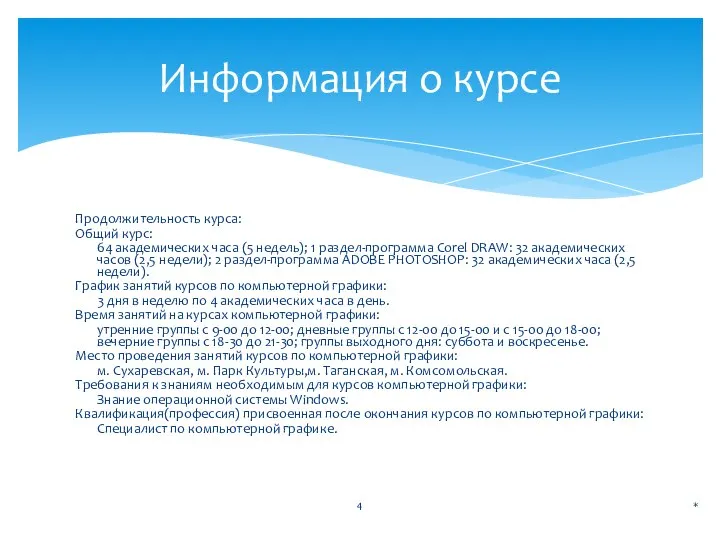 Информация о курсе

Продолжительность курса:
Общий курс:
64 академических часа (5 недель); 1 раздел-программа Corel DRAW: 32 академических часов (2,5 недели); 2 раздел-программа ADOBE PHOTOSHOP: 32 академических часа (2,5 недели).
График занятий курсов по компьютерной графики:
3 дня в неделю по 4 академических часа в день.
Время занятий на курсах компьютерной графики:
утренние группы с 9-00 до 12-00; дневные группы с 12-00 до 15-00 и с 15-00 до 18-00; вечерние группы с 18-30 до 21-30; группы выходного дня: суббота и воскресенье.
Место проведения занятий курсов по компьютерной графики:
м. Сухаревская, м. Парк Культуры,м. Таганская, м. Комсомольская.
Требования к знаниям необходимым для курсов компьютерной графики:
Знание операционной системы Windows.
Квалификация(профессия) присвоенная после окончания курсов по компьютерной графики:
Специалист по компьютерной графике.

4

*